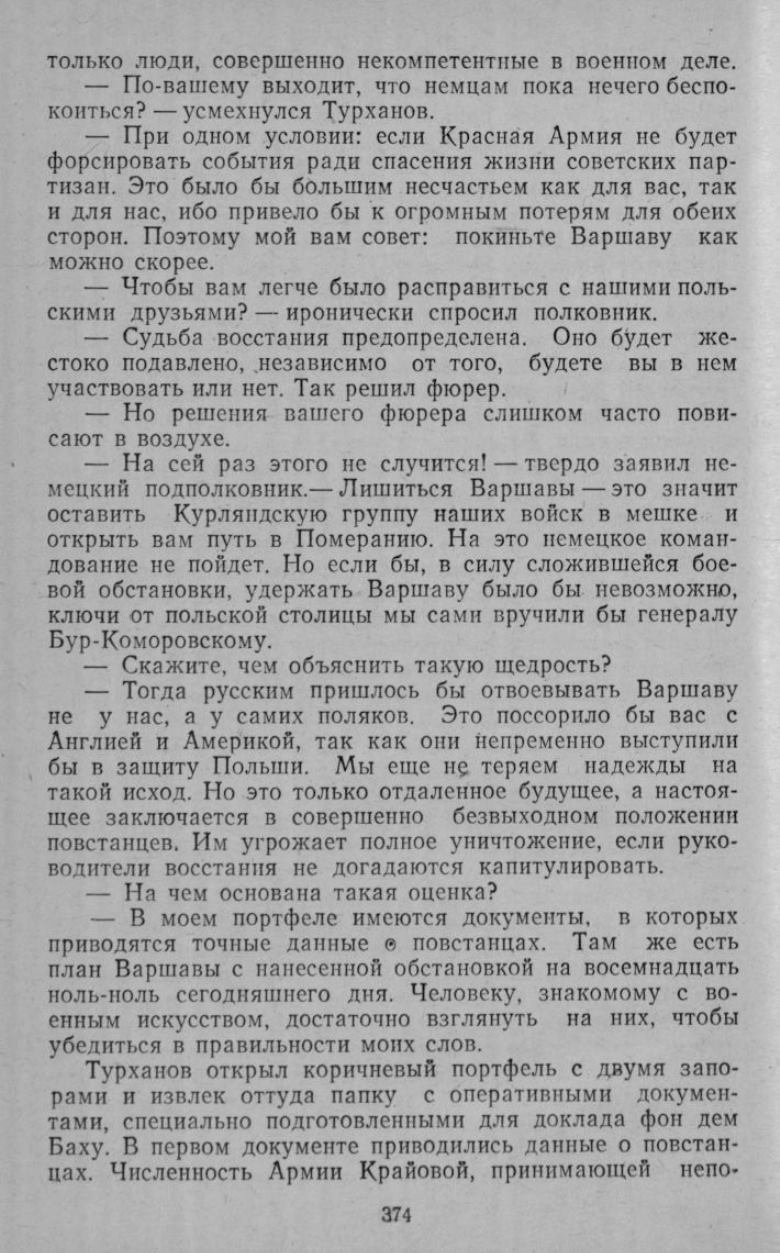 только люди, совершенно некомпетентные в военном деле.

— По-вашему выходит, что немцам пока нечего беспокоиться? — усмехнулся Турханов.

— При одном условии: если Красная Армия не будет форсировать события ради спасения жизни советских партизан. Это было бы большим несчастьем как для вас, так и для нас, ибо привело бы к огромным потерям для обеих сторон. Поэтому мой вам совет: покиньте Варшаву как можно скорее.

— Чтобы вам легче было расправиться с нашими польскими друзьями? — иронически спросил полковник.

— Судьба восстания предопределена. Оно будет жестоко подавлено, независимо от того, будете вы в нем участвовать или нет. Так решил фюрер.

— Но решения вашего фюрера слишком часто повисают в воздухе.

— На сей раз этого не случится! — твердо заявил немецкий подполковник.— Лишиться Варшавы — это значит оставить Курляндскую группу наших войск в мешке и открыть вам путь в Померанию. На это немецкое командование не пойдет. Но если бы, в силу сложившейся боевой обстановки, удержать Варшаву было бы невозможно, ключи от польской столицы мы сами вручили бы генералу Бур-Коморовскому.

— Скажите, чем объяснить такую щедрость?

— Тогда русским пришлось бы отвоевывать Варшаву не у нас, а у самих поляков. Это поссорило бы вас с Англией и Америкой, так как они непременно выступили бы в защиту Польши. Мы еще не теряем надежды на такой исход. Но это только отдаленное будущее, а настоящее заключается в совершенно безвыходном положении повстанцев. Им угрожает полное уничтожение, если руководители восстания не догадаются капитулировать.

— На чем основана такая оценка?

— В моем портфеле имеются документы, в которых приводятся точные данные о повстанцах. Там же есть план Варшавы с нанесенной обстановкой на восемнадцать ноль-ноль сегодняшнего дня. Человеку, знакомому с военным искусством, достаточно взглянуть на них, чтобы убедиться в правильности моих слов.

Турханов открыл коричневый портфель с двумя запорами и извлек оттуда папку с оперативными документами, специально подготовленными для доклада фон дем Баху. В первом документе приводились данные о повстанцах. Численность Армии Крайовой, принимающей непо-

374